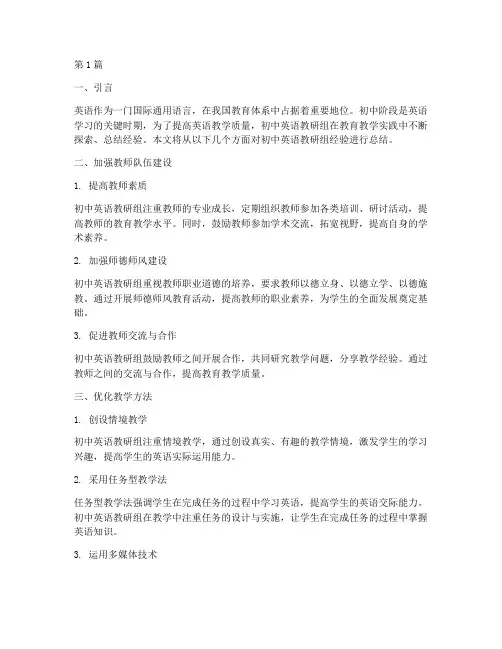 第1篇

一、引言

英语作为一门国际通用语言，在我国教育体系中占据着重要地位。初中阶段是英语学习的关键时期，为了提高英语教学质量，初中英语教研组在教育教学实践中不断探索、总结经验。本文将从以下几个方面对初中英语教研组经验进行总结。

二、加强教师队伍建设

1. 提高教师素质

初中英语教研组注重教师的专业成长，定期组织教师参加各类培训、研讨活动，提高教师的教育教学水平。同时，鼓励教师参加学术交流，拓宽视野，提高自身的学术素养。

2. 加强师德师风建设

初中英语教研组重视教师职业道德的培养，要求教师以德立身、以德立学、以德施教。通过开展师德师风教育活动，提高教师的职业素养，为学生的全面发展奠定基础。

3. 促进教师交流与合作

初中英语教研组鼓励教师之间开展合作，共同研究教学问题，分享教学经验。通过教师之间的交流与合作，提高教育教学质量。

三、优化教学方法

1. 创设情境教学

初中英语教研组注重情境教学，通过创设真实、有趣的教学情境，激发学生的学习兴趣，提高学生的英语实际运用能力。

2. 采用任务型教学法

任务型教学法强调学生在完成任务的过程中学习英语，提高学生的英语交际能力。初中英语教研组在教学中注重任务的设计与实施，让学生在完成任务的过程中掌握英语知识。

3. 运用多媒体技术